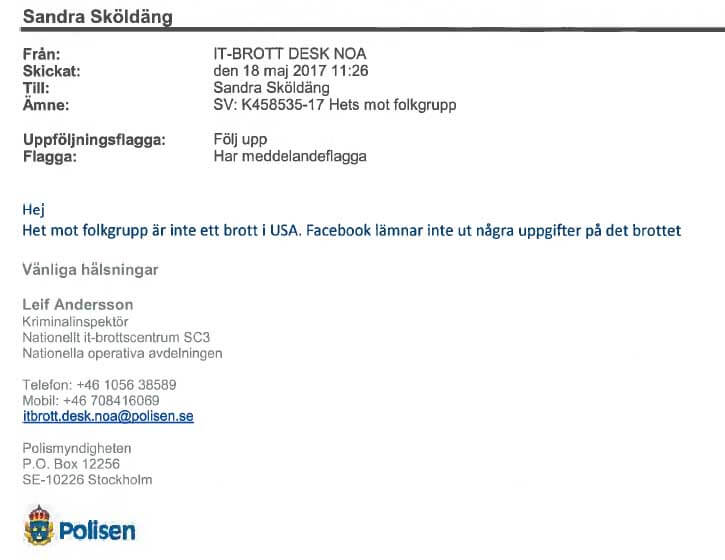 Sandra Sköldäng

Från: IT-BROTT DESK NOA
Skickat: den 18 maj 2017 11:26
Till: Sandra Sköldäng
Ämne: SV: K458535-17 Hets mot folkgrupp

Uppföljningsflagga: Följ upp
Flagga: Har meddelandeflagga

Hej
Het mot folkgrupp är inte ett brott i USA. Facebook lämnar inte ut några uppgifter på det brottet

Vänliga hälsningar

Leif Andersson
Kriminalinspektör
Nationellt it-brottscentrum SC3
Nationella operativa avdelningen

Telefon: +46 1056 38589
Mobil: +46 708416069
itbrott.desk.noa@polisen.se

Polismyndigheten
P.O. Box 12256
SE-10226 Stockholm

Polisen